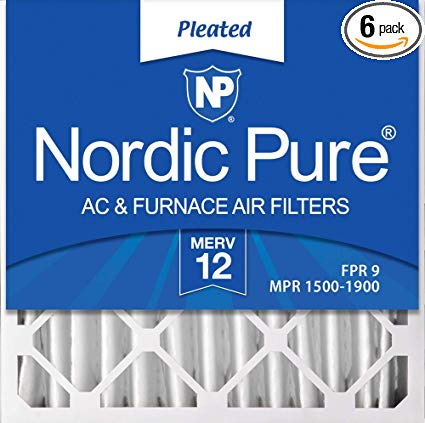 Pleated

6 pack

NP

Nordic Pure®

AC & FURNACE AIR FILTERS

MERV
12

FPR 9
MPR 1500-1900